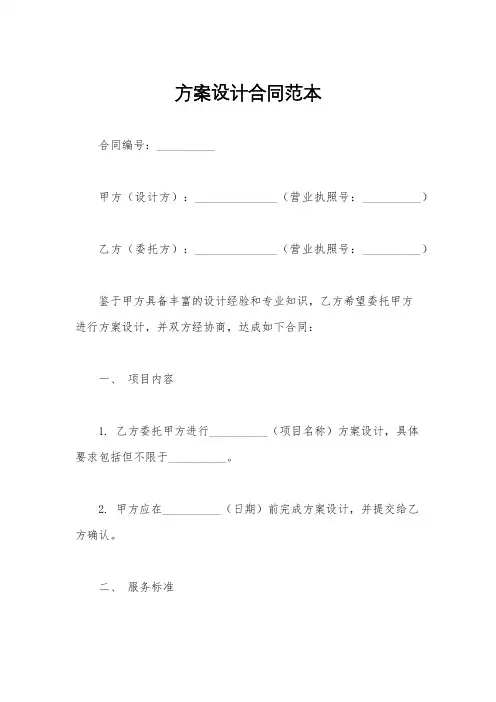 方案设计合同范本

合同编号：__________

甲方（设计方）：______________（营业执照号：__________）

乙方（委托方）：______________（营业执照号：__________）

鉴于甲方具备丰富的设计经验和专业知识，乙方希望委托甲方进行方案设计，并双方经协商，达成如下合同：

一、 项目内容

1. 乙方委托甲方进行__________（项目名称）方案设计，具体要求包括但不限于__________。

2. 甲方应在__________（日期）前完成方案设计，并提交给乙方确认。

二、 服务标准